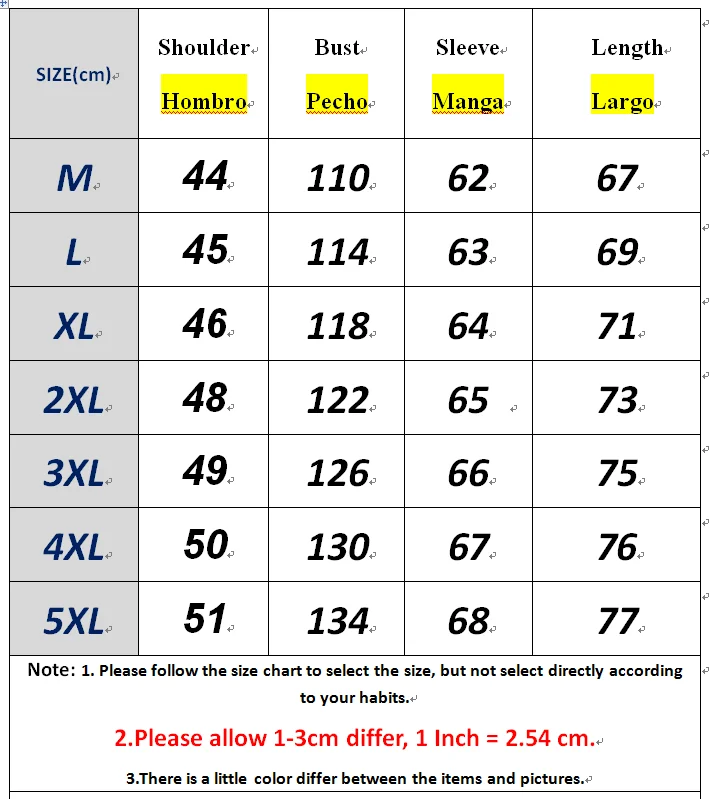 | SIZE(cm) | Shoulder Hombro | Bust Pecho | Sleeve Manga | Length Largo |
|---|---|---|---|---|
| M | 44 | 110 | 62 | 67 |
| L | 45 | 114 | 63 | 69 |
| XL | 46 | 118 | 64 | 71 |
| 2XL | 48 | 122 | 65 | 73 |
| 3XL | 49 | 126 | 66 | 75 |
| 4XL | 50 | 130 | 67 | 76 |
| 5XL | 51 | 134 | 68 | 77 |

Note: 1. Please follow the size chart to select the size, but not select directly according to your habits.

2.Please allow 1-3cm differ, 1 Inch = 2.54 cm.

3.There is a little color differ between the items and pictures.